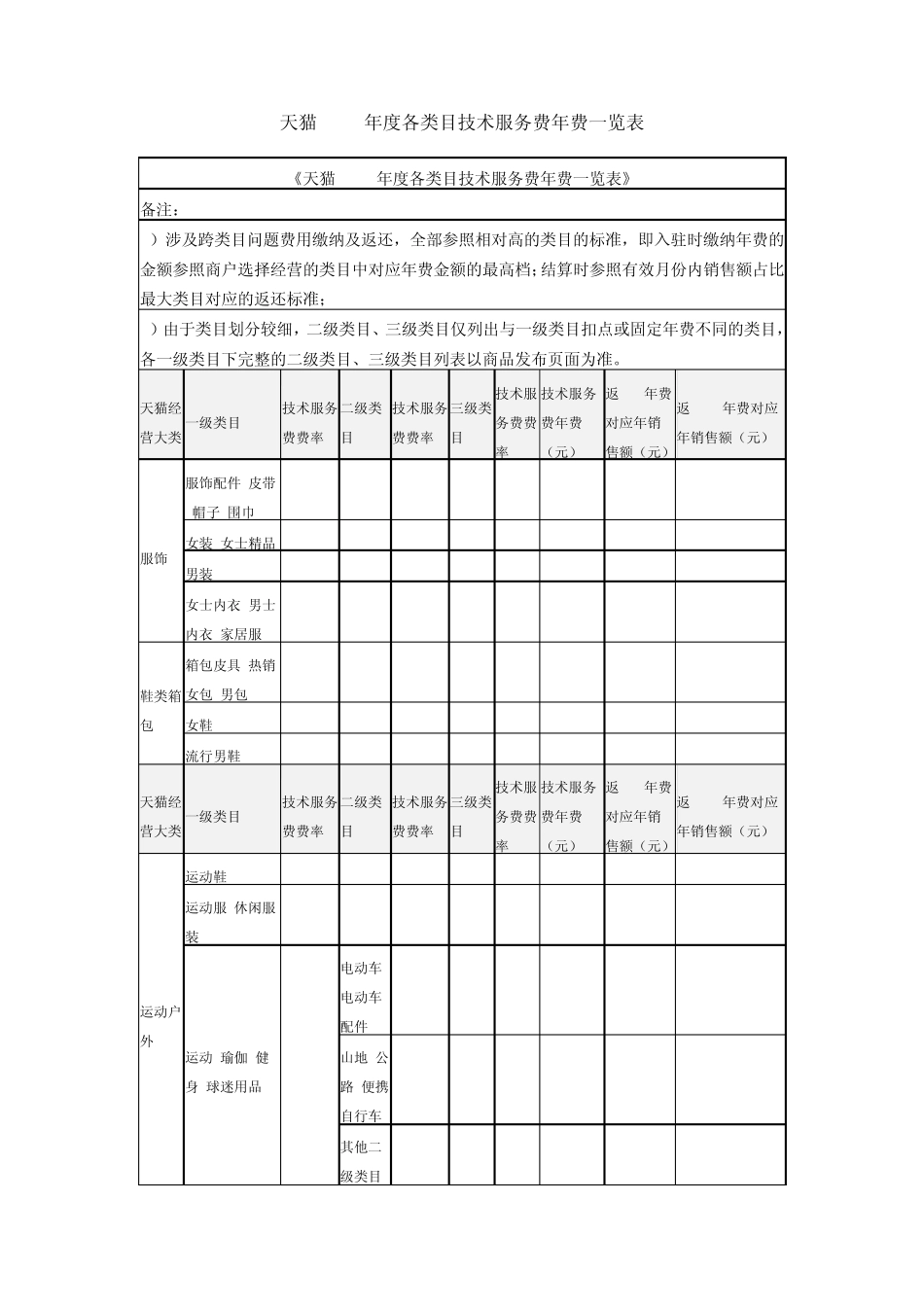 天猫 年度各类目技术服务费年费一览表

《天猫 年度各类目技术服务费年费一览表》

备注：

）涉及跨类目问题费用缴纳及返还，全部参照相对高的类目的标准，即入驻时缴纳年费的金额参照商户选择经营的类目中对应年费金额的最高档；结算时参照有效月份内销售额占比最大类目对应的返还标准；

）由于类目划分较细，二级类目、三级类目仅列出与一级类目扣点或固定年费不同的类目，各一级类目下完整的二级类目、三级类目列表以商品发布页面为准。

| 天猫经营大类 | 一级类目 | 技术服务费费率 | 二级类目 | 技术服务费费率 | 三级类目 | 技术服务费费率 | 技术服务费年费（元） | 返 年费对应年销售额（元） | 返 年费对应年销售额（元） |
|---|---|---|---|---|---|---|---|---|---|
| 服饰 | 服饰配件 皮带 帽子 围巾 | | | | | | | | |
| | 女装 女士精品 | | | | | | | | |
| | 男装 | | | | | | | | |
| | 女士内衣 男士内衣 家居服 | | | | | | | | |
| 鞋类箱包 | 箱包皮具 热销女包 男包 | | | | | | | | |
| | 女鞋 | | | | | | | | |
| | 流行男鞋 | | | | | | | | |
| 天猫经营大类 | 一级类目 | 技术服务费费率 | 二级类目 | 技术服务费费率 | 三级类目 | 技术服务费费率 | 技术服务费年费（元） | 返 年费对应年销售额（元） | 返 年费对应年销售额（元） |
| 运动户外 | 运动鞋 | | | | | | | | |
| | 运动服 休闲服装 | | | | | | | | |
| | 运动 瑜伽 健身 球迷用品 | | 电动车 电动车配件 | | | | | | |
| | | | 山地 公路 便携自行车 | | | | | | |
| | | | 其他二级类目 | | | | | | |